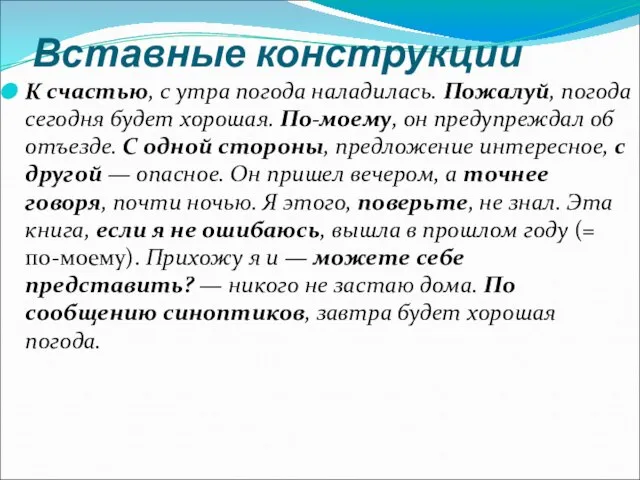 Вставные конструкции

К счастью, с утра погода наладилась. Пожалуй, погода сегодня будет хорошая. По-моему, он предупреждал об отъезде. С одной стороны, предложение интересное, с другой — опасное. Он пришел вечером, а точнее говоря, почти ночью. Я этого, поверьте, не знал. Эта книга, если я не ошибаюсь, вышла в прошлом году (= по-моему). Прихожу я и — можете себе представить? — никого не застаю дома. По сообщению синоптиков, завтра будет хорошая погода.